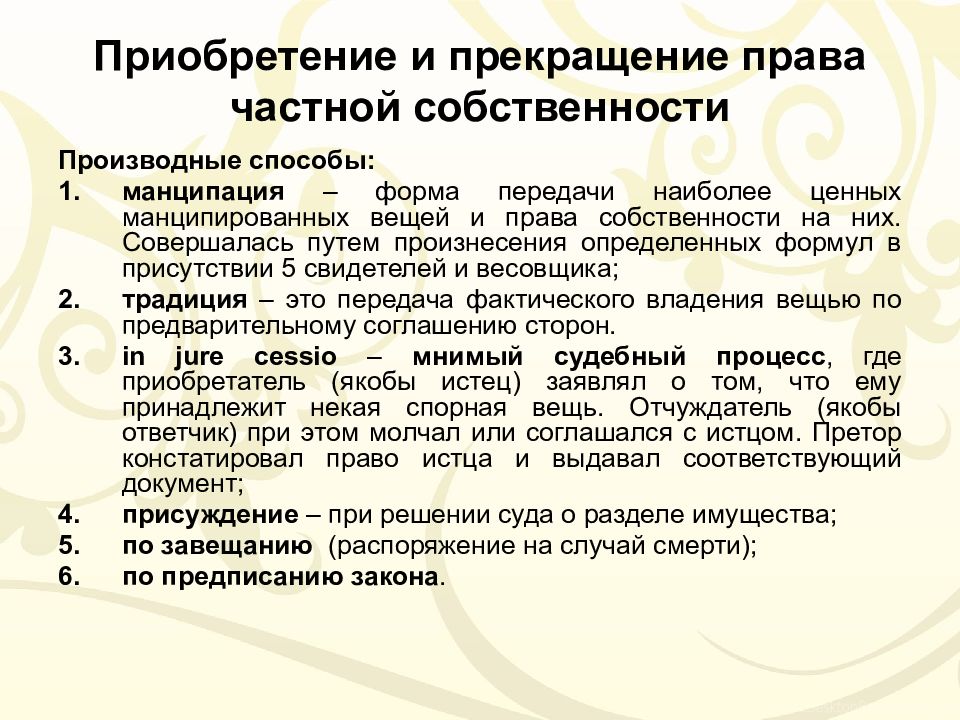 Приобретение и прекращение права частной собственности

Производные способы:

1. манципация – форма передачи наиболее ценных манципированных вещей и права собственности на них. Совершалась путем произнесения определенных формул в присутствии 5 свидетелей и весовщика;
2. традиция – это передача фактического владения вещью по предварительному соглашению сторон.
3. in jure cessio – мнимый судебный процесс, где приобретатель (якобы истец) заявлял о том, что ему принадлежит некая спорная вещь. Отчуждатель (якобы ответчик) при этом молчал или соглашался с истцом. Претор констатировал право истца и выдавал соответствующий документ;
4. присуждение – при решении суда о разделе имущества;
5. по завещанию (распоряжение на случай смерти);
6. по предписанию закона.